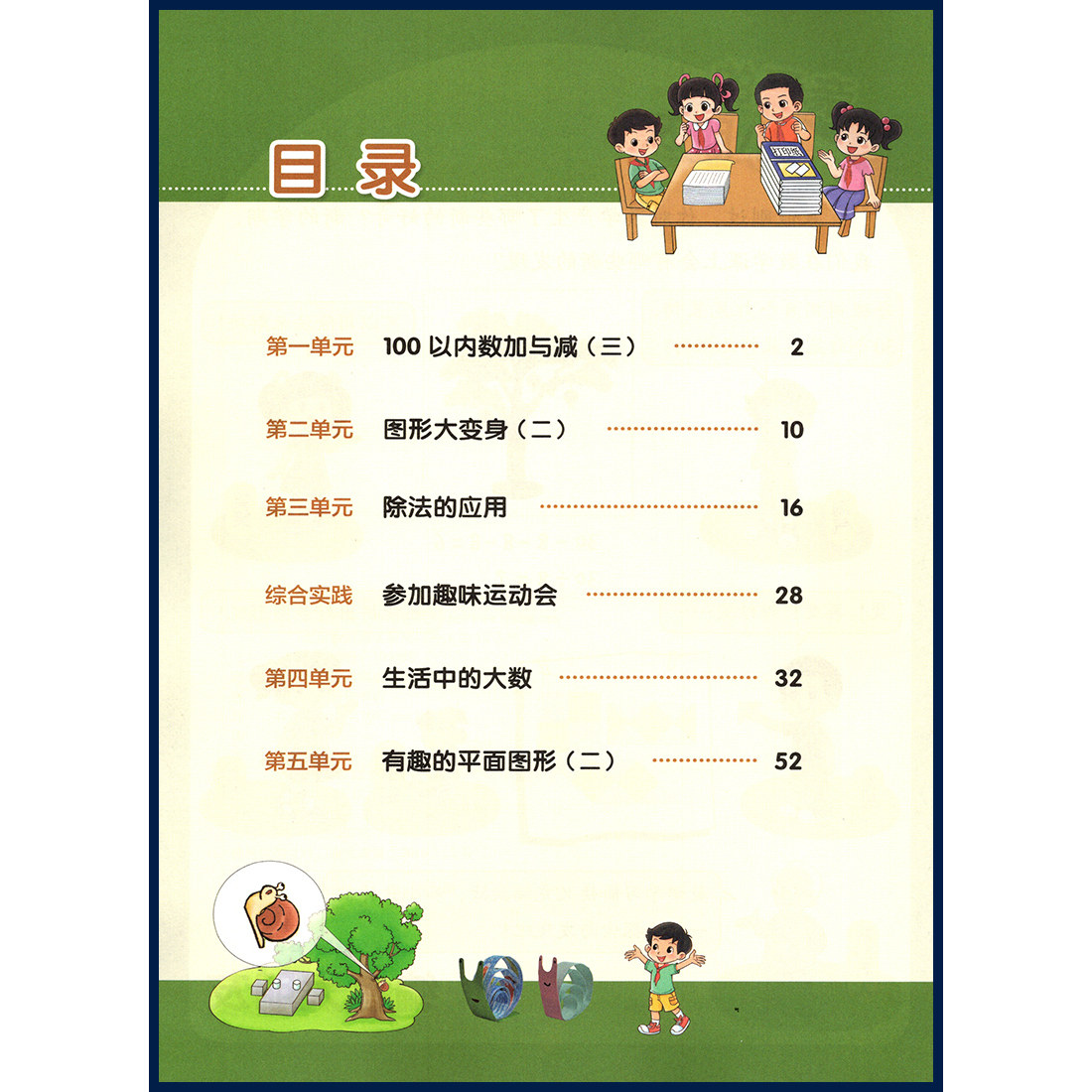 目录

第一单元 100以内数加与减（三） 2

第二单元 图形大变身（二） 10

第三单元 除法的应用 16

综合实践 参加趣味运动会 28

第四单元 生活中的大数 32

第五单元 有趣的平面图形（二） 52